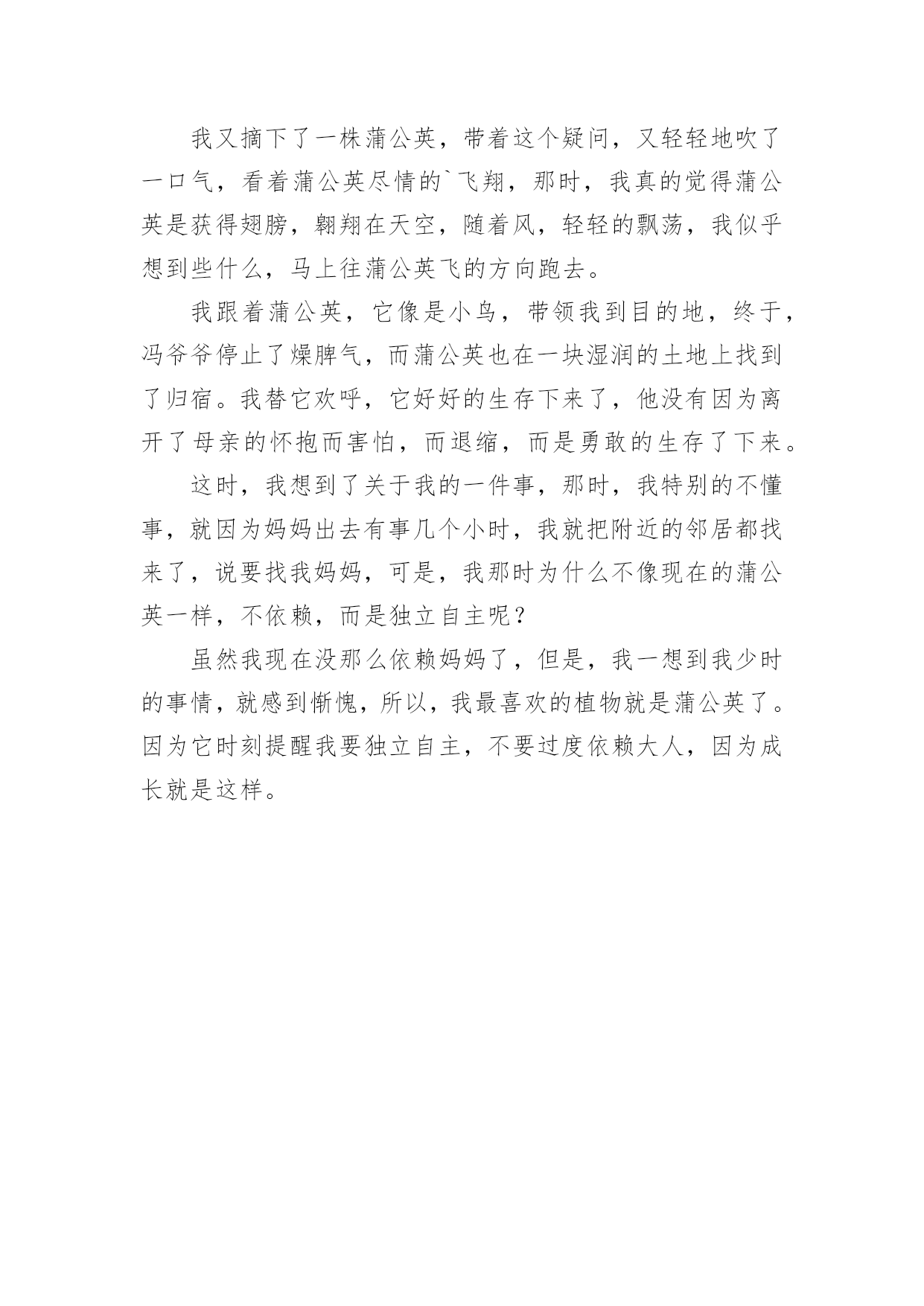 我又摘下了一株蒲公英，带着这个疑问，又轻轻地吹了一口气，看着蒲公英尽情的`飞翔，那时，我真的觉得蒲公英是获得翅膀，翱翔在天空，随着风，轻轻的飘荡，我似乎想到些什么，马上往蒲公英飞的方向跑去。

我跟着蒲公英，它像是小鸟，带领我到目的地，终于，冯爷爷停止了燥脾气，而蒲公英也在一块湿润的土地上找到了归宿。我替它欢呼，它好好的生存下来了，他没有因为离开了母亲的怀抱而害怕，而退缩，而是勇敢的生存了下来。

这时，我想到了关于我的一件事，那时，我特别的不懂事，就因为妈妈出去有事几个小时，我就把附近的邻居都找来了，说要找我妈妈，可是，我那时为什么不像现在的蒲公英一样，不依赖，而是独立自主呢？

虽然我现在没那么依赖妈妈了，但是，我一想到我少时的事情，就感到惭愧，所以，我最喜欢的植物就是蒲公英了。因为它时刻提醒我要独立自主，不要过度依赖大人，因为成长就是这样。